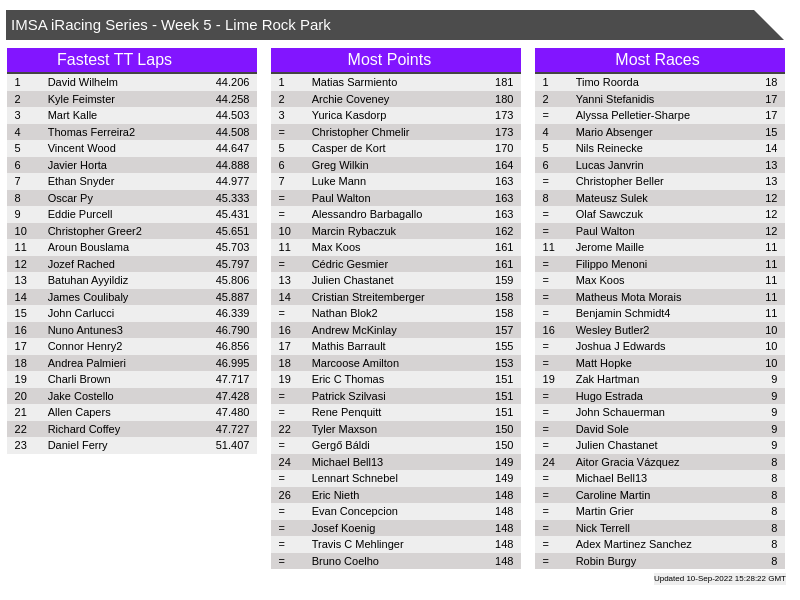 IMSA iRacing Series - Week 5 - Lime Rock Park

Fastest TT Laps

| | | |
|---|---|---|
| 1 | David Wilhelm | 44.206 |
| 2 | Kyle Feimster | 44.258 |
| 3 | Mart Kalle | 44.503 |
| 4 | Thomas Ferreira2 | 44.508 |
| 5 | Vincent Wood | 44.647 |
| 6 | Javier Horta | 44.888 |
| 7 | Ethan Snyder | 44.977 |
| 8 | Oscar Py | 45.333 |
| 9 | Eddie Purcell | 45.431 |
| 10 | Christopher Greer2 | 45.651 |
| 11 | Aroun Bouslama | 45.703 |
| 12 | Jozef Rached | 45.797 |
| 13 | Batuhan Ayyildiz | 45.806 |
| 14 | James Coulibaly | 45.887 |
| 15 | John Carlucci | 46.339 |
| 16 | Nuno Antunes3 | 46.790 |
| 17 | Connor Henry2 | 46.856 |
| 18 | Andrea Palmieri | 46.995 |
| 19 | Charli Brown | 47.717 |
| 20 | Jake Costello | 47.428 |
| 21 | Allen Capers | 47.480 |
| 22 | Richard Coffey | 47.727 |
| 23 | Daniel Ferry | 51.407 |

Most Points

| | | |
|---|---|---|
| 1 | Matias Sarmiento | 181 |
| 2 | Archie Coveney | 180 |
| 3 | Yurica Kasdorp | 173 |
| = | Christopher Chmelir | 173 |
| 5 | Casper de Kort | 170 |
| 6 | Greg Wilkin | 164 |
| 7 | Luke Mann | 163 |
| = | Paul Walton | 163 |
| = | Alessandro Barbagallo | 163 |
| 10 | Marcin Rybaczuk | 162 |
| 11 | Max Koos | 161 |
| = | Cédric Gesmier | 161 |
| 13 | Julien Chastanet | 159 |
| 14 | Cristian Streitemberger | 158 |
| = | Nathan Blok2 | 158 |
| 16 | Andrew McKinlay | 157 |
| 17 | Mathis Barrault | 155 |
| 18 | Marcoose Amilton | 153 |
| 19 | Eric C Thomas | 151 |
| = | Patrick Szilvasi | 151 |
| = | Rene Penquitt | 151 |
| 22 | Tyler Maxson | 150 |
| = | Gergő Báldi | 150 |
| 24 | Michael Bell13 | 149 |
| = | Lennart Schnebel | 149 |
| 26 | Eric Nieth | 148 |
| = | Evan Concepcion | 148 |
| = | Josef Koenig | 148 |
| = | Travis C Mehlinger | 148 |
| = | Bruno Coelho | 148 |

Most Races

| | | |
|---|---|---|
| 1 | Timo Roorda | 18 |
| 2 | Yanni Stefanidis | 17 |
| = | Alyssa Pelletier-Sharpe | 17 |
| 4 | Mario Absenger | 15 |
| 5 | Nils Reinecke | 14 |
| 6 | Lucas Janvrin | 13 |
| = | Christopher Beller | 13 |
| 8 | Mateusz Sulek | 12 |
| = | Olaf Sawczuk | 12 |
| = | Paul Walton | 12 |
| 11 | Jerome Maille | 11 |
| = | Filippo Menoni | 11 |
| = | Max Koos | 11 |
| = | Matheus Mota Morais | 11 |
| = | Benjamin Schmidt4 | 11 |
| 16 | Wesley Butler2 | 10 |
| = | Joshua J Edwards | 10 |
| = | Matt Hopke | 10 |
| 19 | Zak Hartman | 9 |
| = | Hugo Estrada | 9 |
| = | John Schauerman | 9 |
| = | David Sole | 9 |
| = | Julien Chastanet | 9 |
| 24 | Aitor Gracia Vázquez | 8 |
| = | Michael Bell13 | 8 |
| = | Caroline Martin | 8 |
| = | Martin Grier | 8 |
| = | Nick Terrell | 8 |
| = | Adex Martinez Sanchez | 8 |
| = | Robin Burgy | 8 |

Updated 10-Sep-2022 15:28:22 GMT